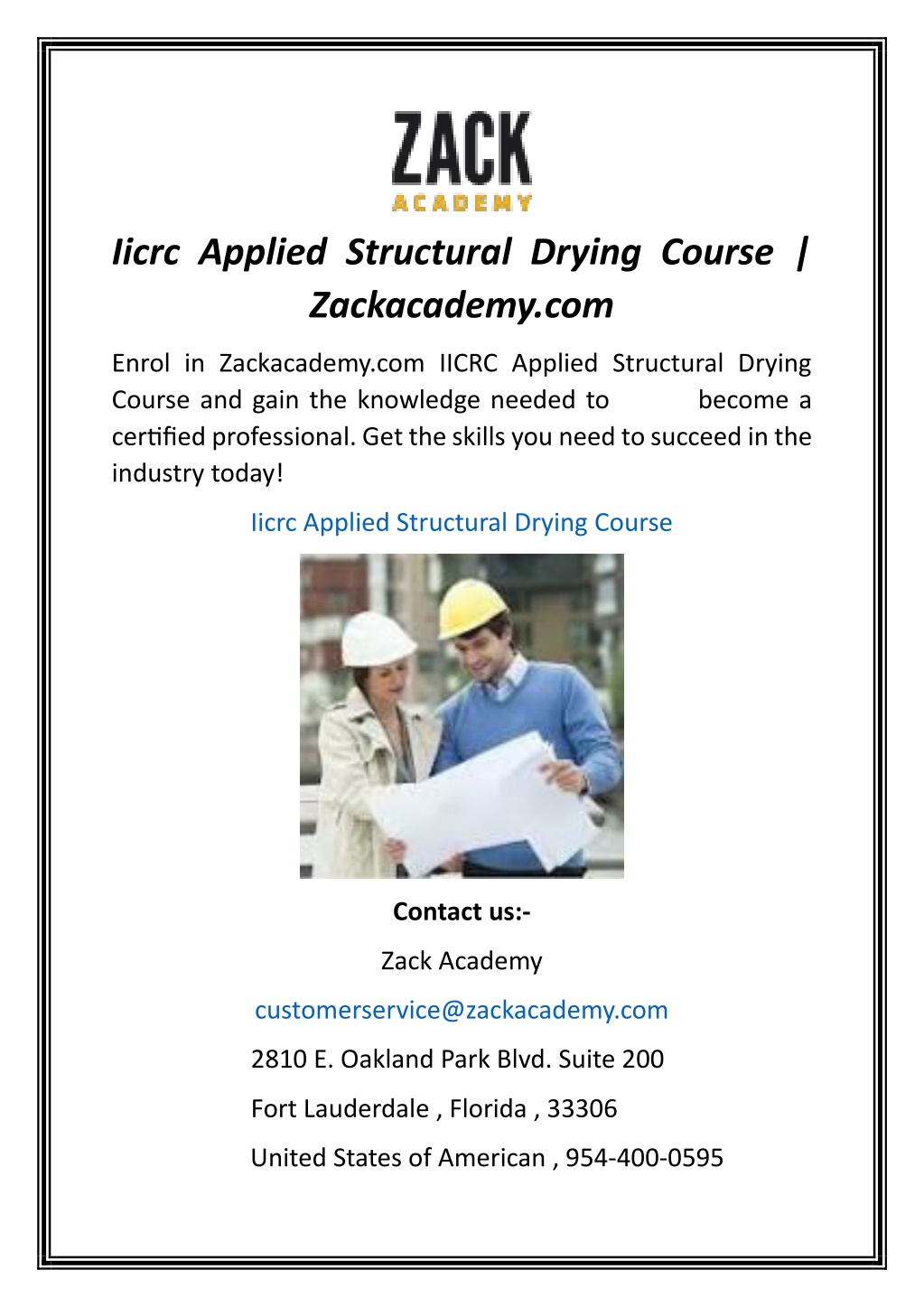 ZACK
ACADEMY

Iicrc Applied Structural Drying Course | Zackacademy.com

Enrol in Zackacademy.com IICRC Applied Structural Drying Course and gain the knowledge needed to become a certified professional. Get the skills you need to succeed in the industry today!

Iicrc Applied Structural Drying Course

Contact us:-

Zack Academy

customerservice@zackacademy.com

2810 E. Oakland Park Blvd. Suite 200

Fort Lauderdale , Florida , 33306

United States of American , 954-400-0595